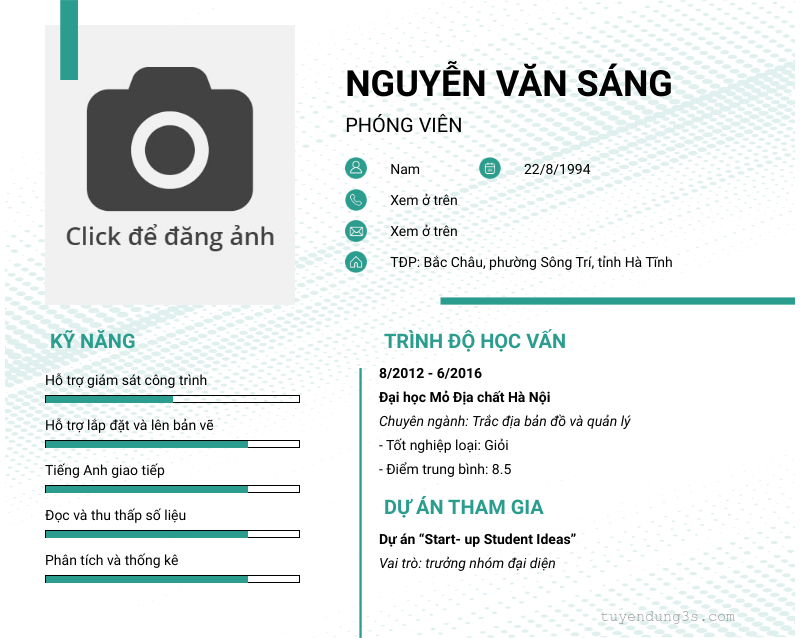 Click để đăng ảnh

NGUYỄN VĂN SÁNG

PHÓNG VIÊN

Nam

22/8/1994

Xem ở trên

Xem ở trên

TĐP: Bắc Châu, phường Sông Trí, tỉnh Hà Tĩnh

KỸ NĂNG

Hỗ trợ giám sát công trình

Hỗ trợ lắp đặt và lên bản vẽ

Tiếng Anh giao tiếp

Đọc và thu thấp số liệu

Phân tích và thống kê

TRÌNH ĐỘ HỌC VẤN

8/2012 - 6/2016

Đại học Mỏ Địa chất Hà Nội

Chuyên ngành: Trắc địa bản đồ và quản lý

- Tốt nghiệp loại: Giỏi

- Điểm trung bình: 8.5

DỰ ÁN THAM GIA

Dự án “Start- up Student Ideas”

Vai trò: trưởng nhóm đại diện

tuyendung3s.com